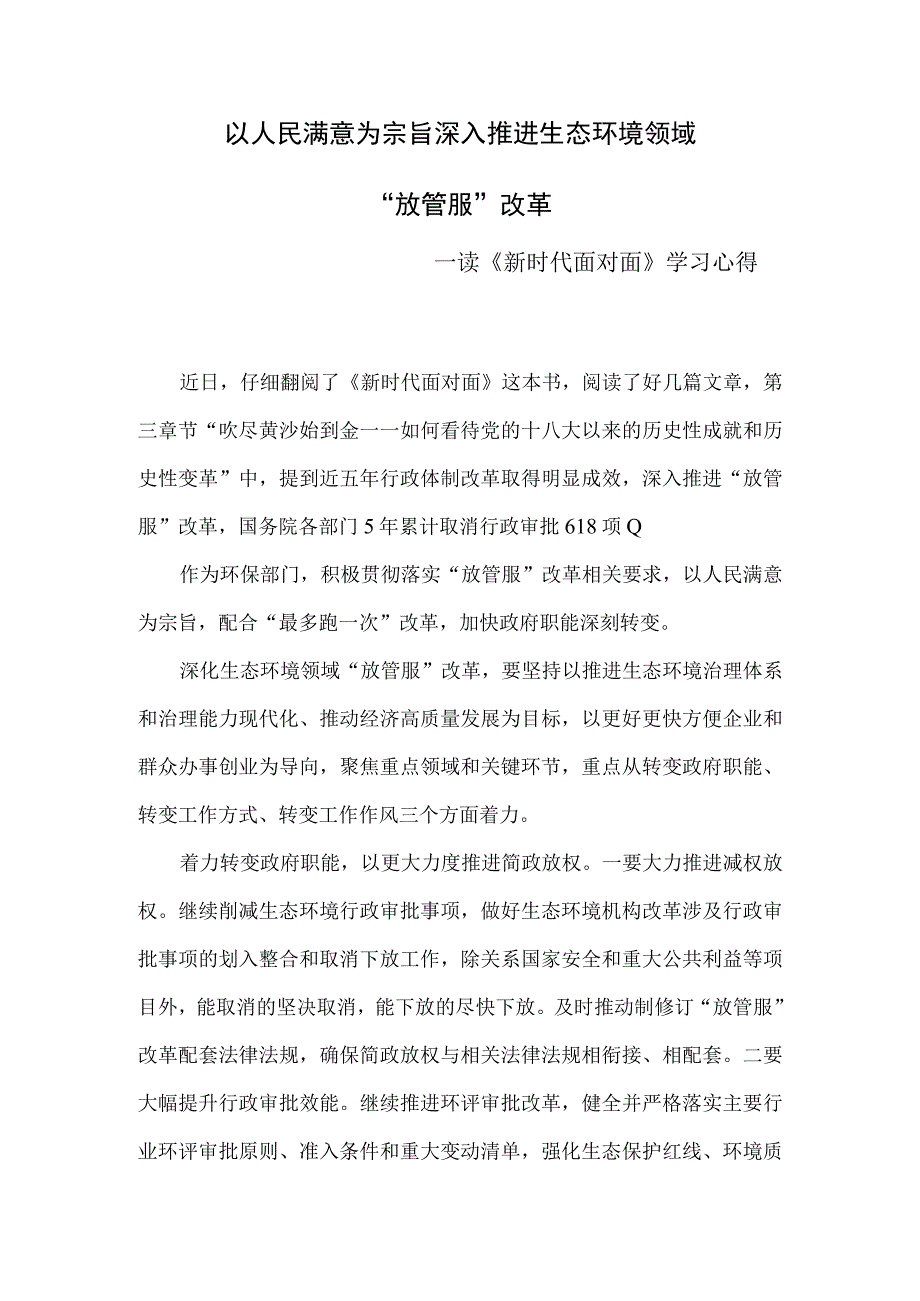 以人民满意为宗旨深入推进生态环境领域

“放管服”改革

一读《新时代面对面》学习心得

近日，仔细翻阅了《新时代面对面》这本书，阅读了好几篇文章，第三章节“吹尽黄沙始到金一一如何看待党的十八大以来的历史性成就和历史性变革”中，提到近五年行政体制改革取得明显成效，深入推进“放管服”改革，国务院各部门5年累计取消行政审批618项Q

作为环保部门，积极贯彻落实“放管服”改革相关要求，以人民满意为宗旨，配合“最多跑一次”改革，加快政府职能深刻转变。

深化生态环境领域“放管服”改革，要坚持以推进生态环境治理体系和治理能力现代化、推动经济高质量发展为目标，以更好更快方便企业和群众办事创业为导向，聚焦重点领域和关键环节，重点从转变政府职能、转变工作方式、转变工作作风三个方面着力。

着力转变政府职能，以更大力度推进简政放权。一要大力推进减权放权。继续削减生态环境行政审批事项，做好生态环境机构改革涉及行政审批事项的划入整合和取消下放工作，除关系国家安全和重大公共利益等项目外，能取消的坚决取消，能下放的尽快下放。及时推动制修订“放管服”改革配套法律法规，确保简政放权与相关法律法规相衔接、相配套。二要大幅提升行政审批效能。继续推进环评审批改革，健全并严格落实主要行业环评审批原则、准入条件和重大变动清单，强化生态保护红线、环境质